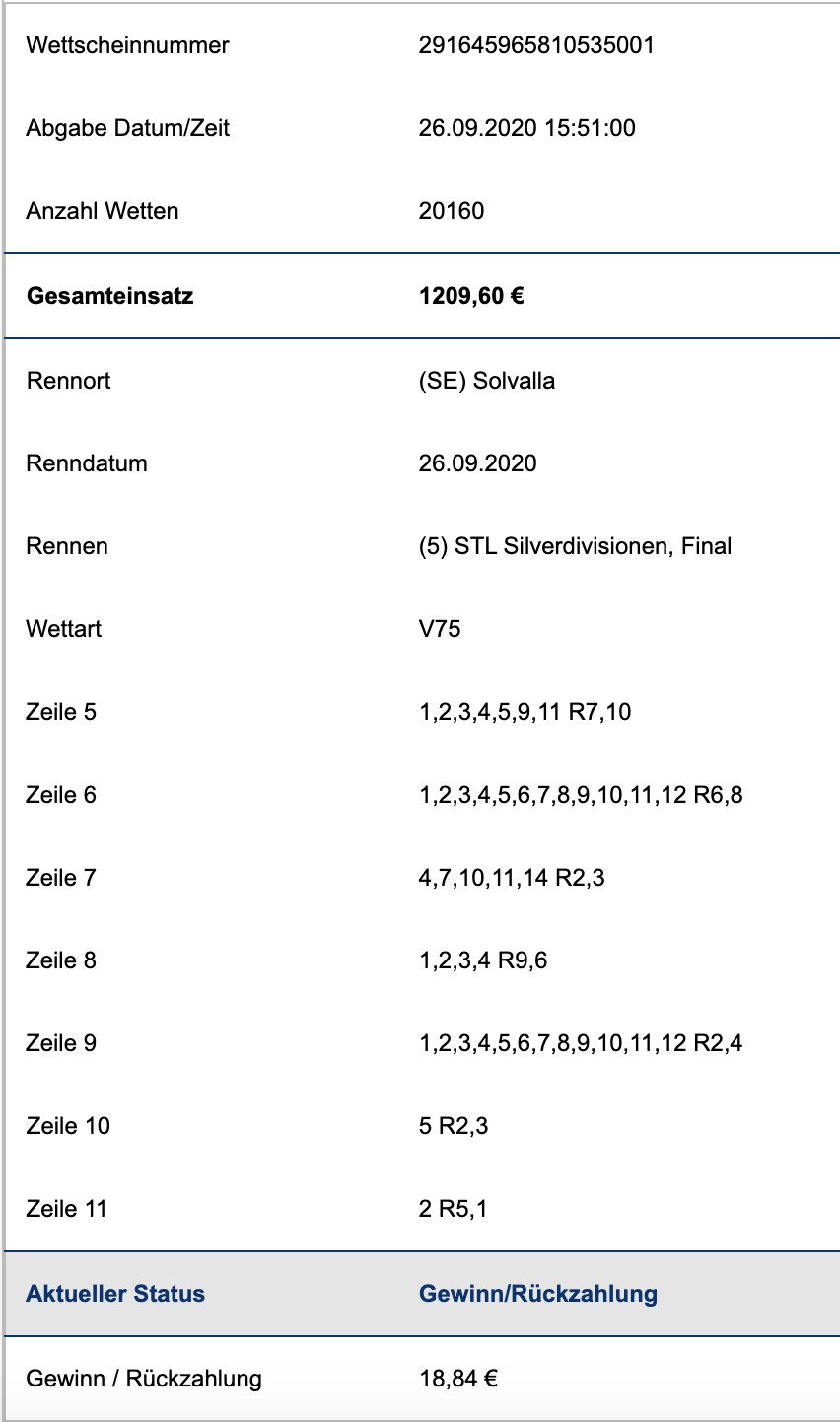 | | |
|---|---|
| Wettscheinnummer | 291645965810535001 |
| Abgabe Datum/Zeit | 26.09.2020 15:51:00 |
| Anzahl Wetten | 20160 |
| **Gesamteinsatz** | **1209,60 €** |
| Rennort | (SE) Solvalla |
| Renndatum | 26.09.2020 |
| Rennen | (5) STL Silverdivisionen, Final |
| Wettart | V75 |
| Zeile 5 | 1,2,3,4,5,9,11 R7,10 |
| Zeile 6 | 1,2,3,4,5,6,7,8,9,10,11,12 R6,8 |
| Zeile 7 | 4,7,10,11,14 R2,3 |
| Zeile 8 | 1,2,3,4 R9,6 |
| Zeile 9 | 1,2,3,4,5,6,7,8,9,10,11,12 R2,4 |
| Zeile 10 | 5 R2,3 |
| Zeile 11 | 2 R5,1 |
| **Aktueller Status** | **Gewinn/Rückzahlung** |
| Gewinn / Rückzahlung | 18,84 € |